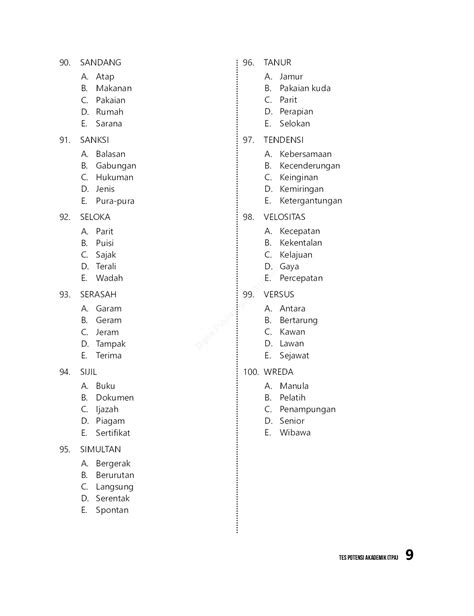 90. SANDANG
A. Atap
B. Makanan
C. Pakaian
D. Rumah
E. Sarana

91. SANKSI
A. Balasan
B. Gabungan
C. Hukuman
D. Jenis
E. Pura-pura

92. SELOKA
A. Parit
B. Puisi
C. Sajak
D. Terali
E. Wadah

93. SERASAH
A. Garam
B. Geram
C. Jeram
D. Tampak
E. Terima

94. SIJIL
A. Buku
B. Dokumen
C. Ijazah
D. Piagam
E. Sertifikat

95. SIMULTAN
A. Bergerak
B. Berurutan
C. Langsung
D. Serentak
E. Spontan

96. TANUR
A. Jamur
B. Pakaian kuda
C. Parit
D. Perapian
E. Selokan

97. TENDENSI
A. Kebersamaan
B. Kecenderungan
C. Keinginan
D. Kemiringan
E. Ketergantungan

98. VELOSITAS
A. Kecepatan
B. Kekentalan
C. Kelajuan
D. Gaya
E. Percepatan

99. VERSUS
A. Antara
B. Bertarung
C. Kawan
D. Lawan
E. Sejawat

100. WREDA
A. Manula
B. Pelatih
C. Penampungan
D. Senior
E. Wibawa

TES POTENSI AKADEMIK (TPA) 9